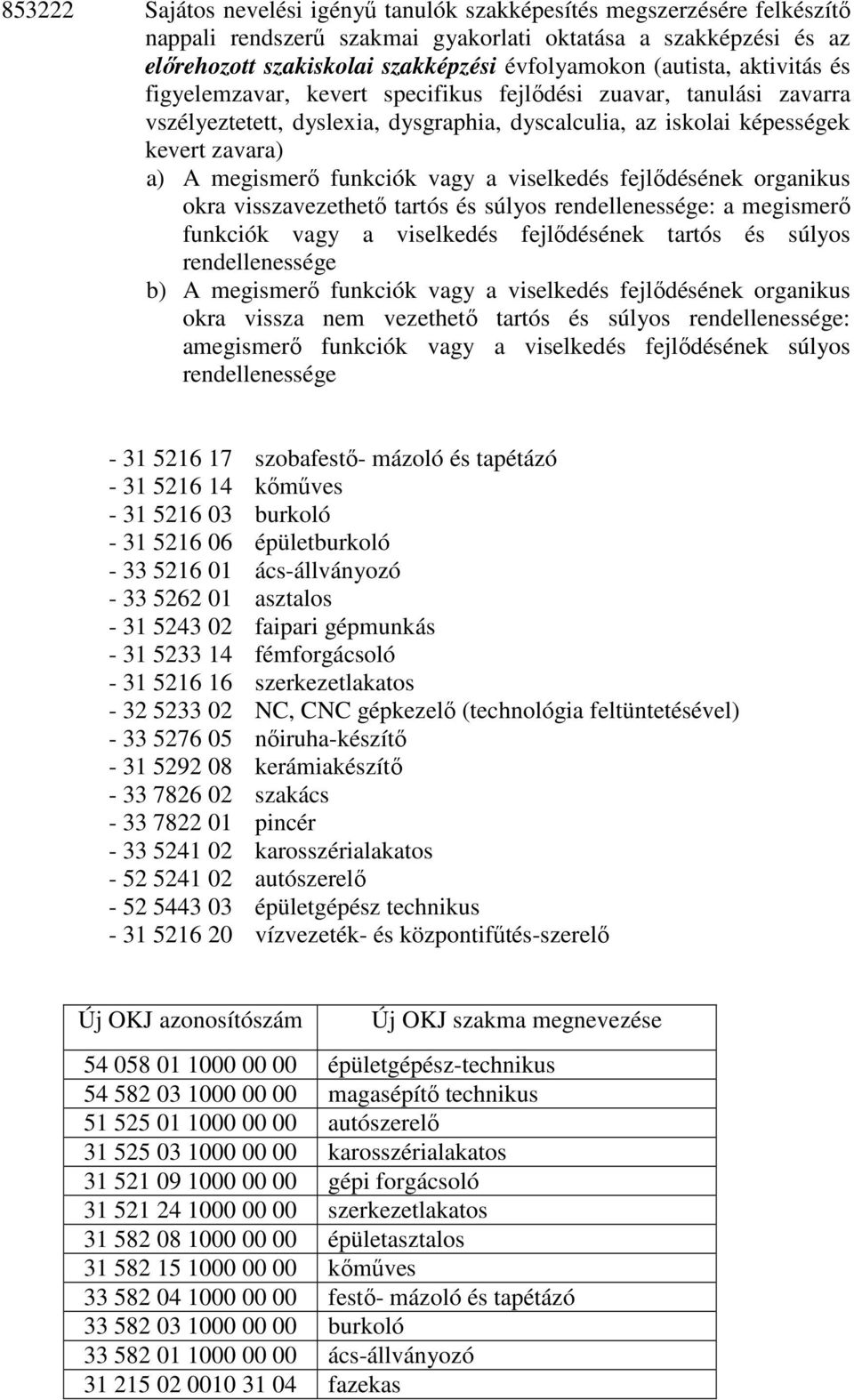 853222 Sajátos nevelési igényű tanulók szakképesítés megszerzésére felkészítő nappali rendszerű szakmai gyakorlati oktatása a szakképzési és az előrehozott szakiskolai szakképzési évfolyamokon (autista, aktivitás és figyelemzavar, kevert specifikus fejlődési zuavar, tanulási zavarra vszélyeztetett, dyslexia, dysgraphia, dyscalculia, az iskolai képességek kevert zavara)

a) A megismerő funkciók vagy a viselkedés fejlődésének organikus okra visszavezethető tartós és súlyos rendellenessége: a megismerő funkciók vagy a viselkedés fejlődésének tartós és súlyos rendellenessége

b) A megismerő funkciók vagy a viselkedés fejlődésének organikus okra vissza nem vezethető tartós és súlyos rendellenessége: amegismerő funkciók vagy a viselkedés fejlődésének súlyos rendellenessége

- 31 5216 17 szobafestő- mázoló és tapétázó
- 31 5216 14 kőműves
- 31 5216 03 burkoló
- 31 5216 06 épületburkoló
- 33 5216 01 ács-állványozó
- 33 5262 01 asztalos
- 31 5243 02 faipari gépmunkás
- 31 5233 14 fémforgácsoló
- 31 5216 16 szerkezetlakatos
- 32 5233 02 NC, CNC gépkezelő (technológia feltüntetésével)
- 33 5276 05 nőiruha-készítő
- 31 5292 08 kerámiakészítő
- 33 7826 02 szakács
- 33 7822 01 pincér
- 33 5241 02 karosszérialakatos
- 52 5241 02 autószerelő
- 52 5443 03 épületgépész technikus
- 31 5216 20 vízvezeték- és központifűtés-szerelő

| Új OKJ azonosítószám | Új OKJ szakma megnevezése |
|---|---|
| 54 058 01 1000 00 00 | épületgépész-technikus |
| 54 582 03 1000 00 00 | magasépítő technikus |
| 51 525 01 1000 00 00 | autószerelő |
| 31 525 03 1000 00 00 | karosszérialakatos |
| 31 521 09 1000 00 00 | gépi forgácsoló |
| 31 521 24 1000 00 00 | szerkezetlakatos |
| 31 582 08 1000 00 00 | épületasztalos |
| 31 582 15 1000 00 00 | kőműves |
| 33 582 04 1000 00 00 | festő- mázoló és tapétázó |
| 33 582 03 1000 00 00 | burkoló |
| 33 582 01 1000 00 00 | ács-állványozó |
| 31 215 02 0010 31 04 | fazekas |